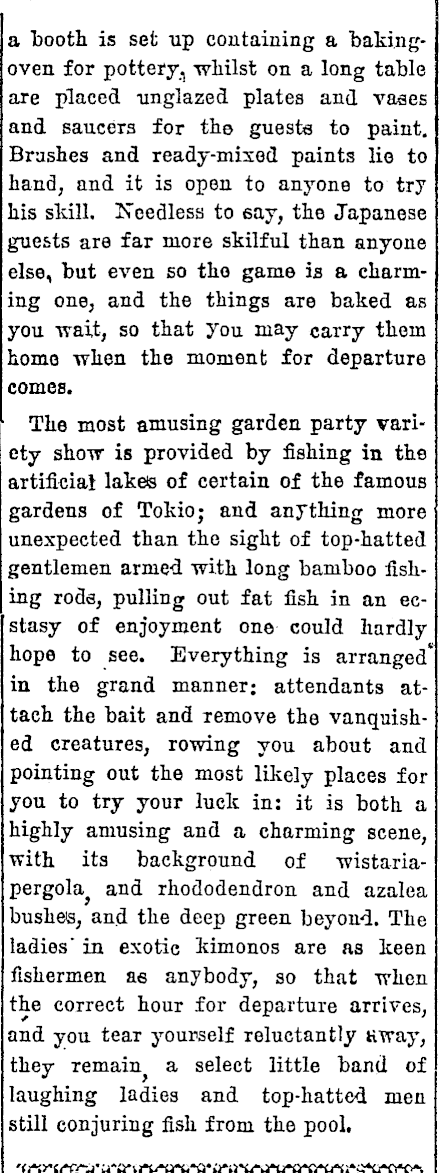 a booth is set up containing a baking-oven for pottery, whilst on a long table are placed unglazed plates and vases and saucers for the guests to paint. Brushes and ready-mixed paints lie to hand, and it is open to anyone to try his skill. Needless to say, the Japanese guests are far more skilful than anyone else, but even so the game is a charming one, and the things are baked as you wait, so that you may carry them home when the moment for departure comes.

The most amusing garden party variety show is provided by fishing in the artificial lakes of certain of the famous gardens of Tokio; and anything more unexpected than the sight of top-hatted gentlemen armed with long bamboo fishing rods, pulling out fat fish in an ecstasy of enjoyment one could hardly hope to see. Everything is arranged in the grand manner: attendants attach the bait and remove the vanquished creatures, rowing you about and pointing out the most likely places for you to try your luck in: it is both a highly amusing and a charming scene, with its background of wistaria-pergola, and rhododendron and azalea bushes, and the deep green beyond. The ladies in exotic kimonos are as keen fishermen as anybody, so that when the correct hour for departure arrives, and you tear yourself reluctantly away, they remain, a select little band of laughing ladies and top-hatted men still conjuring fish from the pool.